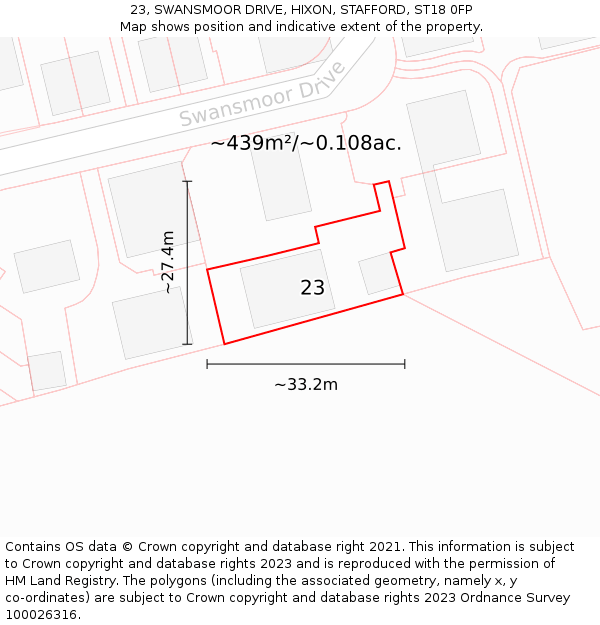 23, SWANSMOOR DRIVE, HIXON, STAFFORD, ST18 0FP
Map shows position and indicative extent of the property.

Swansmoor Drive

~439m²/~0.108ac.

~27.4m

23

~33.2m

Contains OS data © Crown copyright and database right 2021. This information is subject to Crown copyright and database rights 2023 and is reproduced with the permission of HM Land Registry. The polygons (including the associated geometry, namely x, y co-ordinates) are subject to Crown copyright and database rights 2023 Ordnance Survey 100026316.